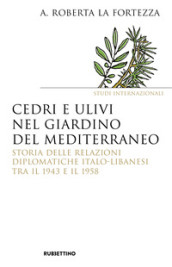 A. ROBERTA LA FORTEZZA

STUDI INTERNAZIONALI

CEDRI E ULIVI NEL GIARDINO DEL MEDITERRANEO

STORIA DELLE RELAZIONI DIPLOMATICHE ITALO-LIBANESI TRA IL 1943 E IL 1958

RUBBETTINO